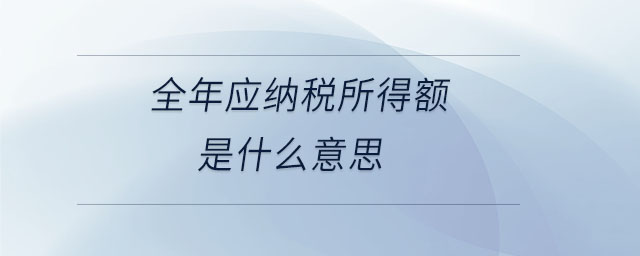 全年应纳税所得额
是什么意思